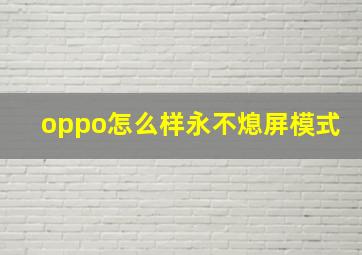 oppo怎么样永不熄屏模式